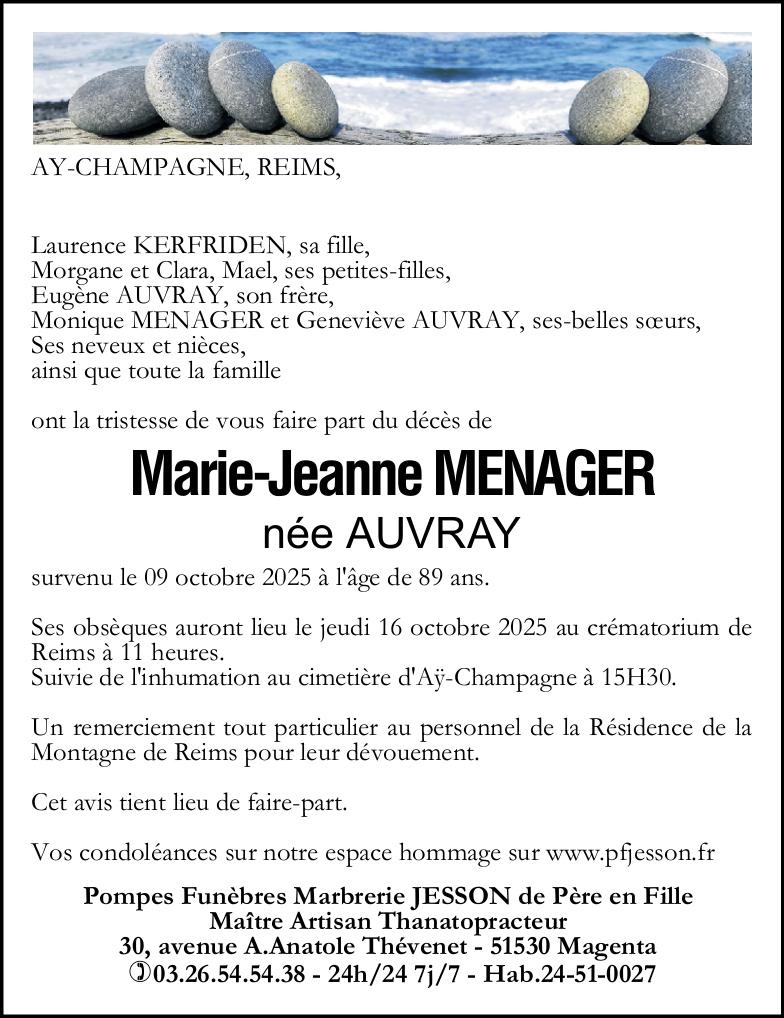 AY-CHAMPAGNE, REIMS,

Laurence KERFRIDEN, sa fille,
Morgane et Clara, Mael, ses petites-filles,
Eugène AUVRAY, son frère,
Monique MENAGER et Geneviève AUVRAY, ses-belles sœurs,
Ses neveux et nièces,
ainsi que toute la famille

ont la tristesse de vous faire part du décès de

Marie-Jeanne MENAGER
née AUVRAY

survenu le 09 octobre 2025 à l'âge de 89 ans.

Ses obsèques auront lieu le jeudi 16 octobre 2025 au crématorium de Reims à 11 heures.
Suivie de l'inhumation au cimetière d'Aÿ-Champagne à 15H30.

Un remerciement tout particulier au personnel de la Résidence de la Montagne de Reims pour leur dévouement.

Cet avis tient lieu de faire-part.

Vos condoléances sur notre espace hommage sur www.pfjesson.fr

Pompes Funèbres Marbrerie JESSON de Père en Fille
Maître Artisan Thanatopracteur
30, avenue A.Anatole Thévenet - 51530 Magenta
03.26.54.54.38 - 24h/24 7j/7 - Hab.24-51-0027